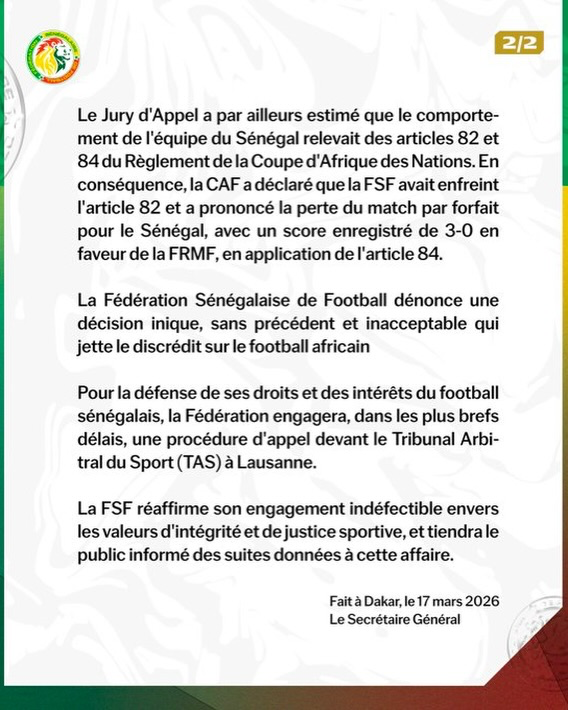 2/2

Le Jury d'Appel a par ailleurs estimé que le comportement de l'équipe du Sénégal relevait des articles 82 et 84 du Règlement de la Coupe d'Afrique des Nations. En conséquence, la CAF a déclaré que la FSF avait enfreint l'article 82 et a prononcé la perte du match par forfait pour le Sénégal, avec un score enregistré de 3-0 en faveur de la FRMF, en application de l'article 84.

La Fédération Sénégalaise de Football dénonce une décision inique, sans précédent et inacceptable qui jette le discrédit sur le football africain

Pour la défense de ses droits et des intérêts du football sénégalais, la Fédération engagera, dans les plus brefs délais, une procédure d'appel devant le Tribunal Arbitral du Sport (TAS) à Lausanne.

La FSF réaffirme son engagement indéfectible envers les valeurs d'intégrité et de justice sportive, et tiendra le public informé des suites données à cette affaire.

Fait à Dakar, le 17 mars 2026
Le Secrétaire Général